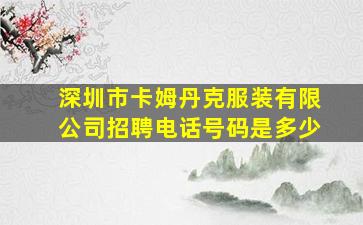 深圳市卡姆丹克服装有限公司招聘电话号码是多少